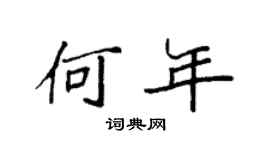 何年

词典网